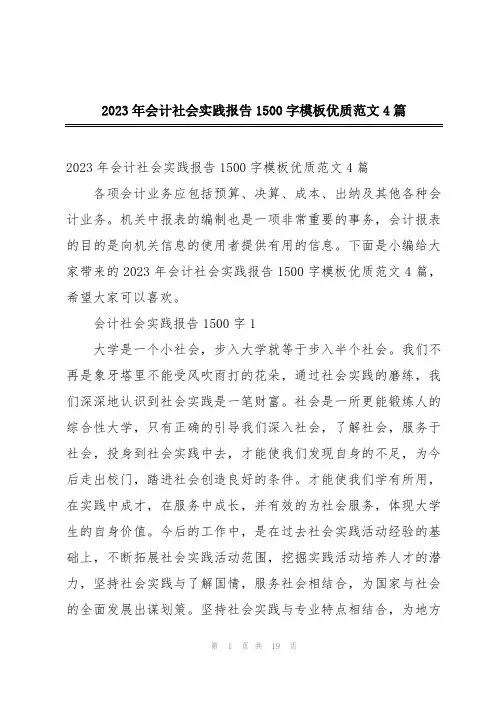 2023年会计社会实践报告1500字模板优质范文4篇

2023年会计社会实践报告1500字模板优质范文4篇

各项会计业务应包括预算、决算、成本、出纳及其他各种会计业务。机关中报表的编制也是一项非常重要的事务，会计报表的目的是向机关信息的使用者提供有用的信息。下面是小编给大家带来的2023年会计社会实践报告1500字模板优质范文4篇，希望大家可以喜欢。

会计社会实践报告1500字1

大学是一个小社会，步入大学就等于步入半个社会。我们不再是象牙塔里不能受风吹雨打的花朵，通过社会实践的磨练，我们深深地认识到社会实践是一笔财富。社会是一所更能锻炼人的综合性大学，只有正确的引导我们深入社会，了解社会，服务于社会，投身到社会实践中去，才能使我们发现自身的不足，为今后走出校门，踏进社会创造良好的条件。才能使我们学有所用，在实践中成才，在服务中成长，并有效的为社会服务，体现大学生的自身价值。今后的工作中，是在过去社会实践活动经验的基础上，不断拓展社会实践活动范围，挖掘实践活动培养人才的潜力，坚持社会实践与了解国情，服务社会相结合，为国家与社会的全面发展出谋划策。坚持社会实践与专业特点相结合，为地方

第 1 页 共 19 页